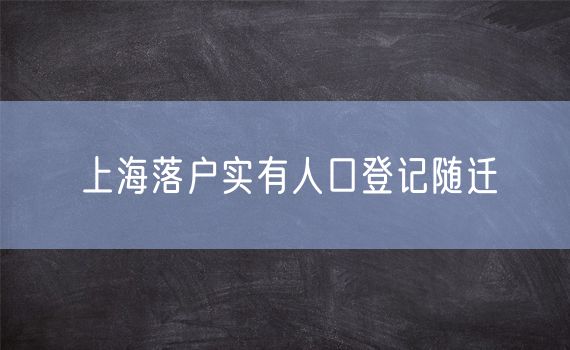 上海落户实有人口登记随迁